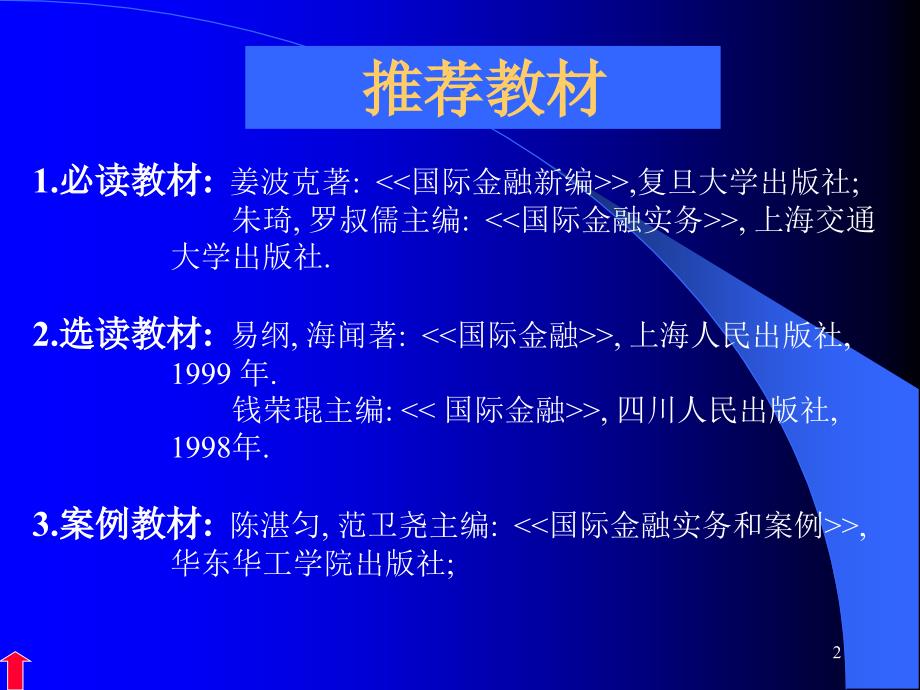 推荐教材

1.必读教材: 姜波克著: <<国际金融新编>>,复旦大学出版社;
朱琦, 罗叔儒主编: <<国际金融实务>>, 上海交通大学出版社.

2.选读教材: 易纲, 海闻著: <<国际金融>>, 上海人民出版社, 1999 年.
钱荣琨主编: << 国际金融>>, 四川人民出版社, 1998年.

3.案例教材: 陈湛匀, 范卫尧主编: <<国际金融实务和案例>>, 华东华工学院出版社;

2